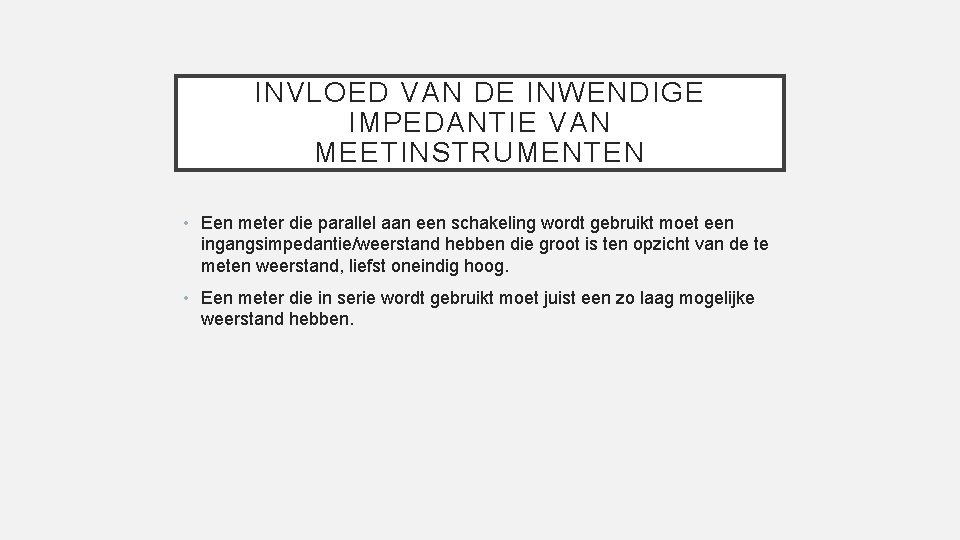 INVLOED VAN DE INWENDIGE IMPEDANTIE VAN MEETINSTRUMENTEN

• Een meter die parallel aan een schakeling wordt gebruikt moet een ingangsimpedantie/weerstand hebben die groot is ten opzicht van de te meten weerstand, liefst oneindig hoog.

• Een meter die in serie wordt gebruikt moet juist een zo laag mogelijke weerstand hebben.